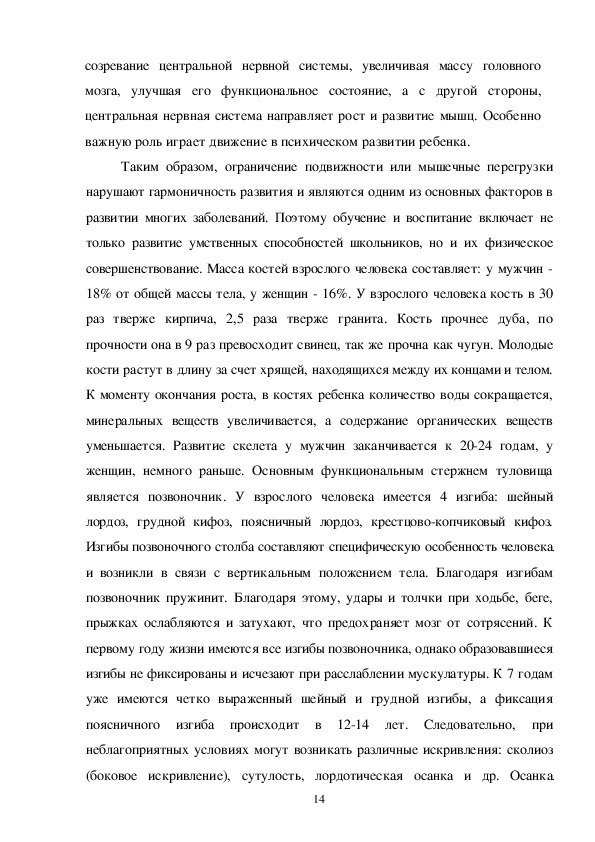 созревание центральной нервной системы, увеличивая массу головного мозга, улучшая его функциональное состояние, а с другой стороны, центральная нервная система направляет рост и развитие мышц. Особенно важную роль играет движение в психическом развитии ребенка.

Таким образом, ограничение подвижности или мышечные перегрузки нарушают гармоничность развития и являются одним из основных факторов в развитии многих заболеваний. Поэтому обучение и воспитание включает не только развитие умственных способностей школьников, но и их физическое совершенствование. Масса костей взрослого человека составляет: у мужчин - 18% от общей массы тела, у женщин - 16%. У взрослого человека кость в 30 раз тверже кирпича, 2,5 раза тверже гранита. Кость прочнее дуба, по прочности она в 9 раз превосходит свинец, так же прочна как чугун. Молодые кости растут в длину за счет хрящей, находящихся между их концами и телом. К моменту окончания роста, в костях ребенка количество воды сокращается, минеральных веществ увеличивается, а содержание органических веществ уменьшается. Развитие скелета у мужчин заканчивается к 20-24 годам, у женщин, немного раньше. Основным функциональным стержнем туловища является позвоночник. У взрослого человека имеется 4 изгиба: шейный лордоз, грудной кифоз, поясничный лордоз, крестцово-копчиковый кифоз. Изгибы позвоночного столба составляют специфическую особенность человека и возникли в связи с вертикальным положением тела. Благодаря изгибам позвоночник пружинит. Благодаря этому, удары и толчки при ходьбе, беге, прыжках ослабляются и затухают, что предохраняет мозг от сотрясений. К первому году жизни имеются все изгибы позвоночника, однако образовавшиеся изгибы не фиксированы и исчезают при расслаблении мускулатуры. К 7 годам уже имеются четко выраженный шейный и грудной изгибы, а фиксация поясничного изгиба происходит в 12-14 лет. Следовательно, при неблагоприятных условиях могут возникать различные искривления: сколиоз (боковое искривление), сутулость, лордотическая осанка и др. Осанка

14